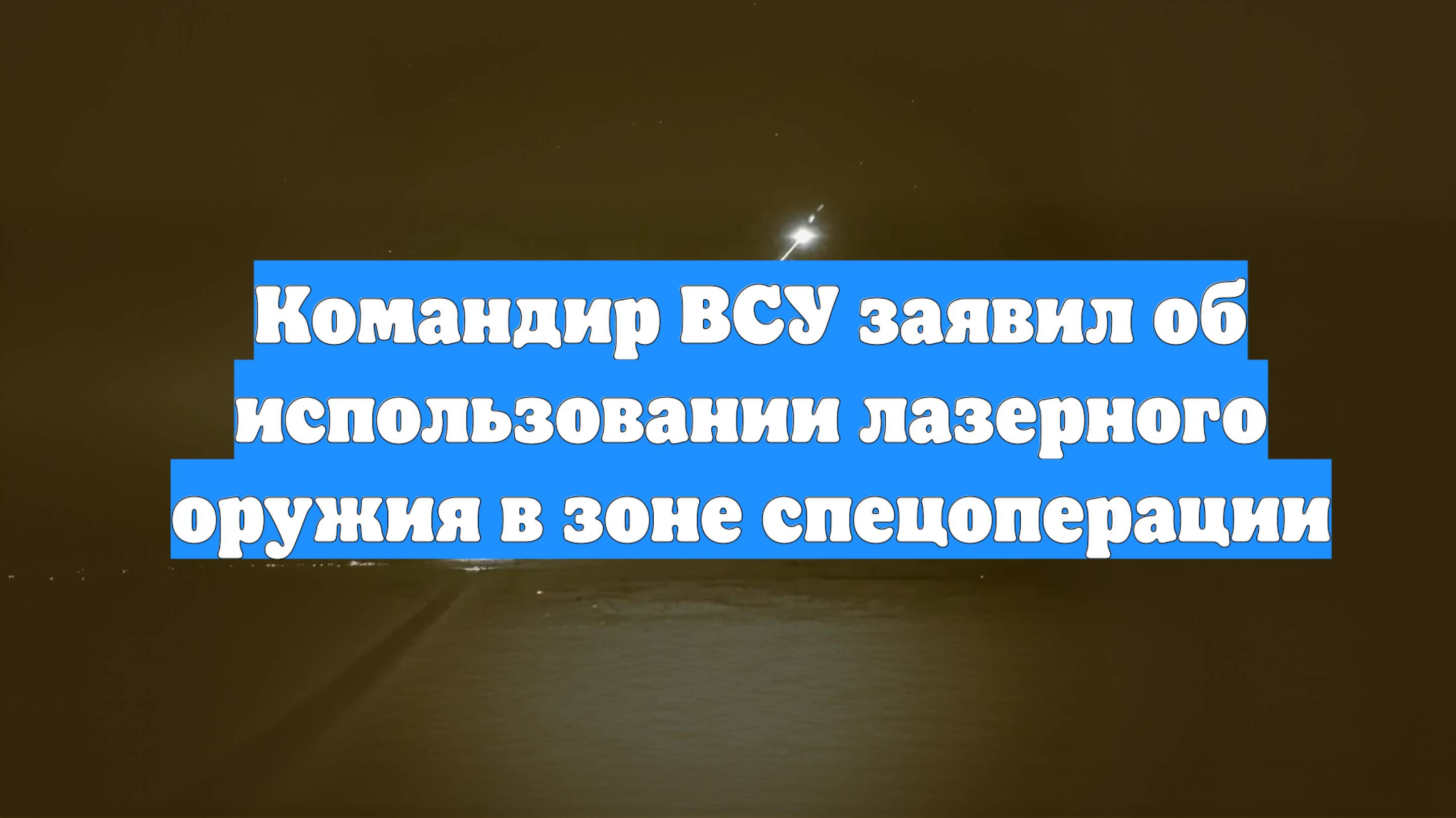 Командир ВСУ заявил об использовании лазерного оружия в зоне спецоперации